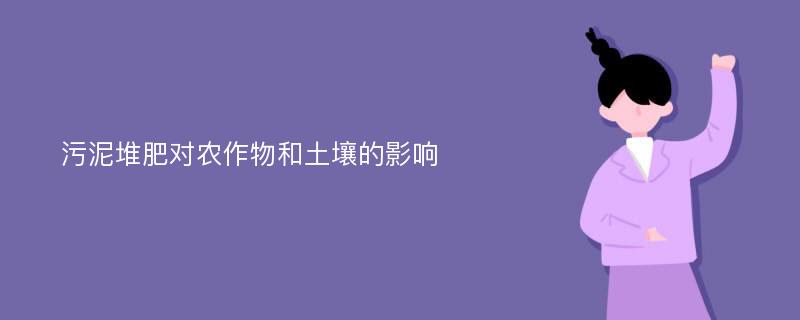 污泥堆肥对农作物和土壤的影响